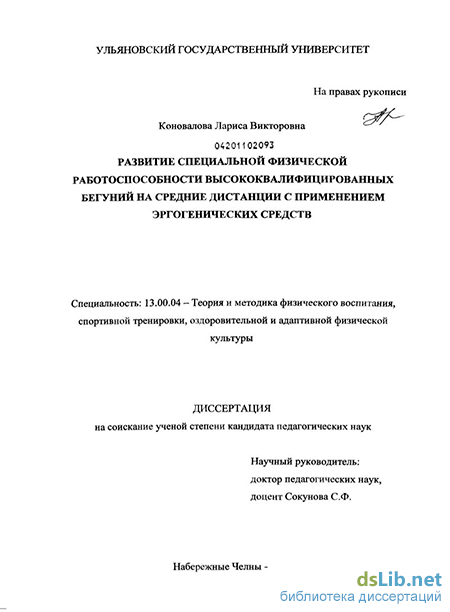 УЛЬЯНОВСКИЙ ГОСУДАРСТВЕННЫЙ УНИВЕРСИТЕТ

На правах рукописи

Коновалова Лариса Викторовна

04201102093

РАЗВИТИЕ СПЕЦИАЛЬНОЙ ФИЗИЧЕСКОЙ РАБОТОСПОСОБНОСТИ ВЫСОКОКВАЛИФИЦИРОВАННЫХ БЕГУНИЙ НА СРЕДНИЕ ДИСТАНЦИИ С ПРИМЕНЕНИЕМ ЭРГОГЕНИЧЕСКИХ СРЕДСТВ

Специальность: 13.00.04 – Теория и методика физического воспитания, спортивной тренировки, оздоровительной и адаптивной физической культуры

ДИССЕРТАЦИЯ

на соискание ученой степени кандидата педагогических наук

Научный руководитель:
доктор педагогических наук,
доцент Сокунова С.Ф.

Набережные Челны -

dsLib.net
библиотека диссертаций